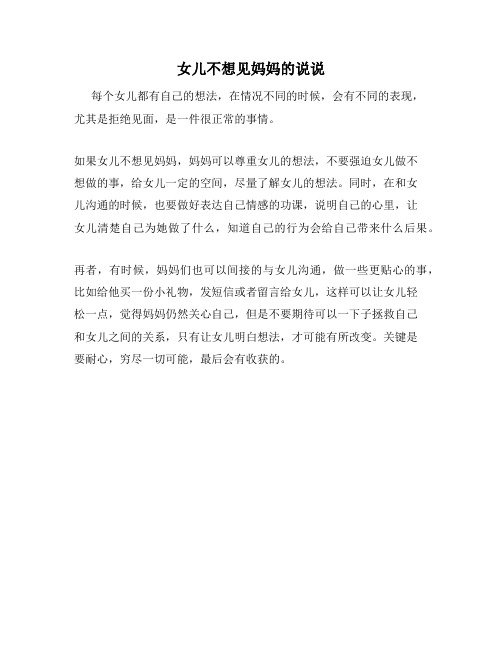 女儿不想见妈妈的说说

每个女儿都有自己的想法，在情况不同的时候，会有不同的表现，尤其是拒绝见面，是一件很正常的事情。

如果女儿不想见妈妈，妈妈可以尊重女儿的想法，不要强迫女儿做不想做的事，给女儿一定的空间，尽量了解女儿的想法。同时，在和女儿沟通的时候，也要做好表达自己情感的功课，说明自己的心里，让女儿清楚自己为她做了什么，知道自己的行为会给自己带来什么后果。

再者，有时候，妈妈们也可以间接的与女儿沟通，做一些更贴心的事，比如给他买一份小礼物，发短信或者留言给女儿，这样可以让女儿轻松一点，觉得妈妈仍然关心自己，但是不要期待可以一下子拯救自己和女儿之间的关系，只有让女儿明白想法，才可能有所改变。关键是要耐心，穷尽一切可能，最后会有收获的。